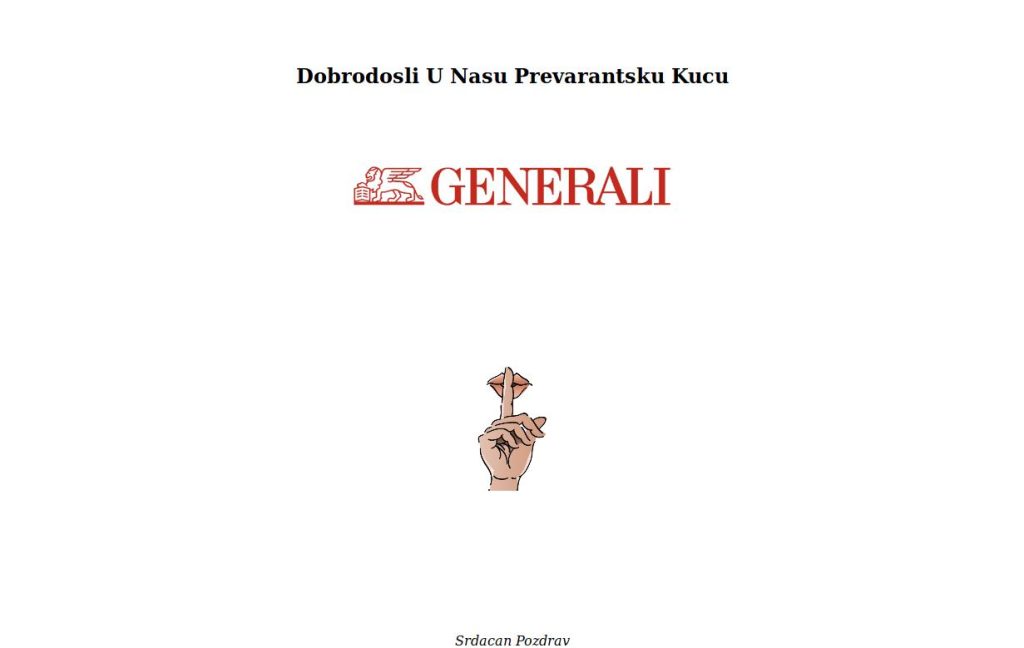 Dobrodosli U Nasu Prevarantsku Kucu

GENERALI

Srdacan Pozdrav